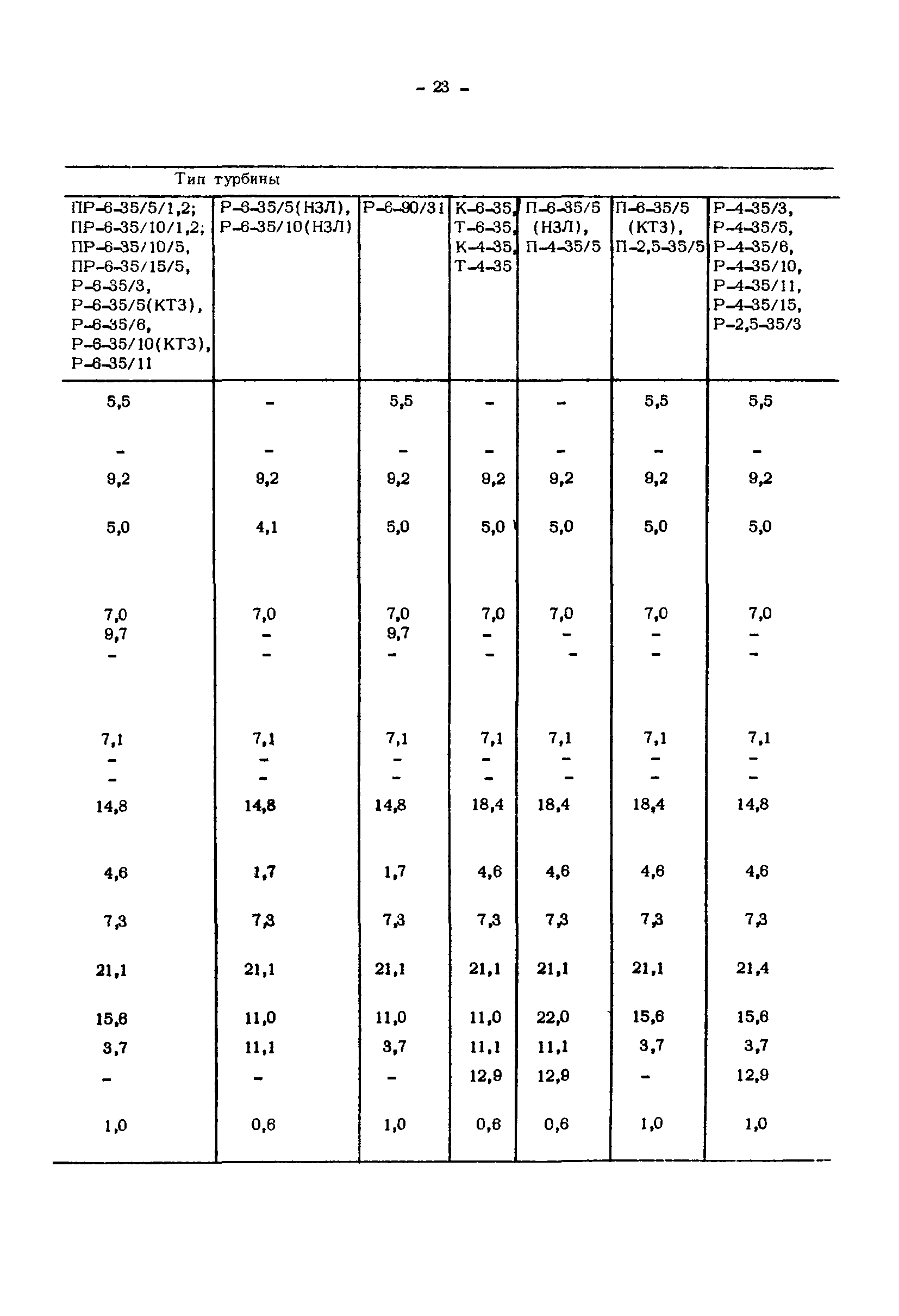 - 23 -

Тип турбины

| ПР-6-35/5/1,2; ПР-6-35/10/1,2; ПР-6-35/10/5, ПР-6-35/15/5, Р-6-35/3, Р-6-35/5(КТЗ), Р-6-35/6, Р-6-35/10(КТЗ), Р-6-35/11 | Р-6-35/5(НЗЛ), Р-6-35/10(НЗЛ) | Р-6-90/31 | К-6-35, Т-6-35, К-4-35, Т-4-35 | П-6-35/5 (НЗЛ), П-4-35/5 | П-6-35/5 (КТЗ), П-2,5-35/5 | Р-4-35/3, Р-4-35/5, Р-4-35/6, Р-4-35/10, Р-4-35/11, Р-4-35/15, Р-2,5-35/3 |
|---|---|---|---|---|---|---|
| 5,5 | - | 5,5 | - | - | 5,5 | 5,5 |
| - | - | - | - | - | - | - |
| 9,2 | 9,2 | 9,2 | 9,2 | 9,2 | 9,2 | 9,2 |
| 5,0 | 4,1 | 5,0 | 5,0 | 5,0 | 5,0 | 5,0 |
| 7,0 | 7,0 | 7,0 | 7,0 | 7,0 | 7,0 | 7,0 |
| 9,7 | - | 9,7 | - | - | - | - |
| - | - | - | - | - | - | - |
| 7,1 | 7,1 | 7,1 | 7,1 | 7,1 | 7,1 | 7,1 |
| - | - | - | - | - | - | - |
| - | - | - | - | - | - | - |
| 14,8 | 14,8 | 14,8 | 18,4 | 18,4 | 18,4 | 14,8 |
| 4,6 | 1,7 | 1,7 | 4,6 | 4,6 | 4,6 | 4,6 |
| 7,3 | 7,3 | 7,3 | 7,3 | 7,3 | 7,3 | 7,3 |
| 21,1 | 21,1 | 21,1 | 21,1 | 21,1 | 21,1 | 21,4 |
| 15,6 | 11,0 | 11,0 | 11,0 | 22,0 | 15,6 | 15,6 |
| 3,7 | 11,1 | 3,7 | 11,1 | 11,1 | 3,7 | 3,7 |
| - | - | - | 12,9 | 12,9 | - | 12,9 |
| 1,0 | 0,6 | 1,0 | 0,6 | 0,6 | 1,0 | 1,0 |